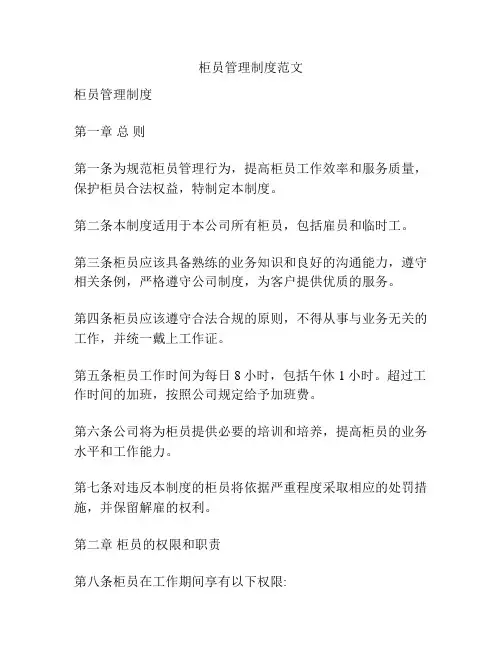 柜员管理制度范文

柜员管理制度

第一章 总 则

第一条为规范柜员管理行为，提高柜员工作效率和服务质量，保护柜员合法权益，特制定本制度。

第二条本制度适用于本公司所有柜员，包括雇员和临时工。

第三条柜员应该具备熟练的业务知识和良好的沟通能力，遵守相关条例，严格遵守公司制度，为客户提供优质的服务。

第四条柜员应该遵守合法合规的原则，不得从事与业务无关的工作，并统一戴上工作证。

第五条柜员工作时间为每日 8 小时，包括午休 1 小时。超过工作时间的加班，按照公司规定给予加班费。

第六条公司将为柜员提供必要的培训和培养，提高柜员的业务水平和工作能力。

第七条对违反本制度的柜员将依据严重程度采取相应的处罚措施，并保留解雇的权利。

第二章 柜员的权限和职责

第八条柜员在工作期间享有以下权限: